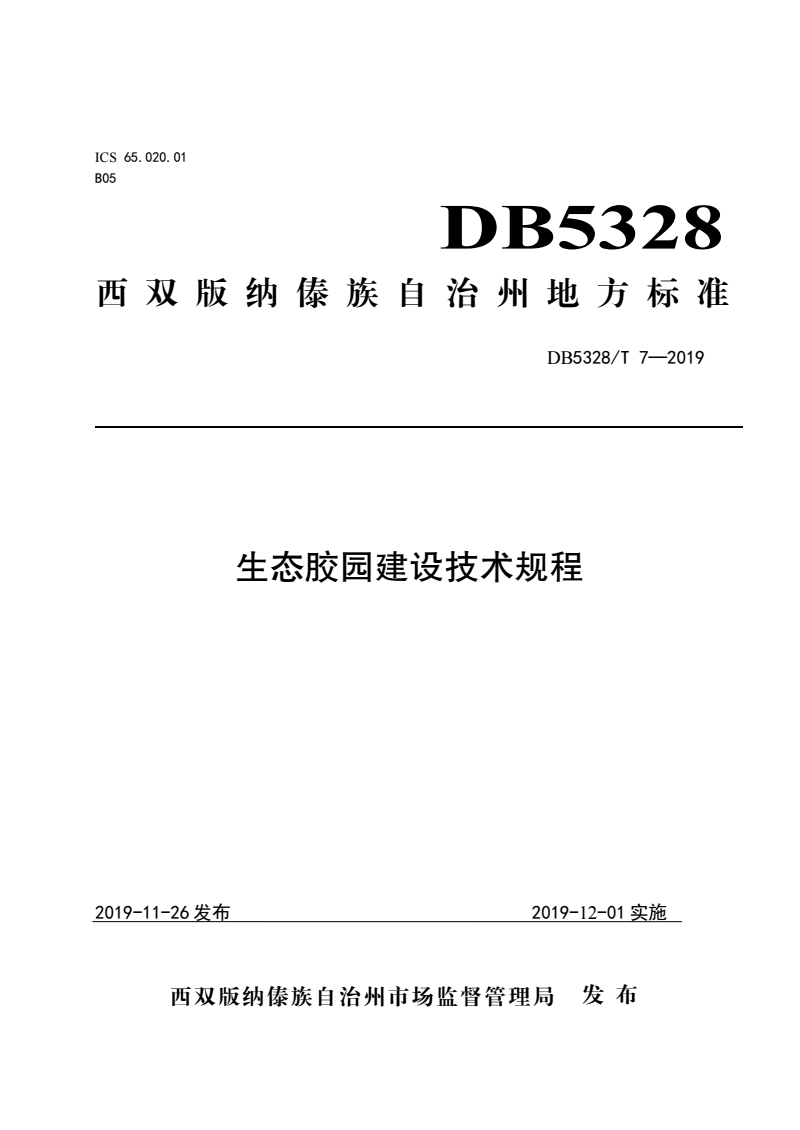 ICS 65.020.01
B05

DB5328

西双版纳傣族自治州地方标准

DB5328/T 7—2019

生态胶园建设技术规程

2019-11-26 发布

2019-12-01 实施

西双版纳傣族自治州市场监督管理局 发布